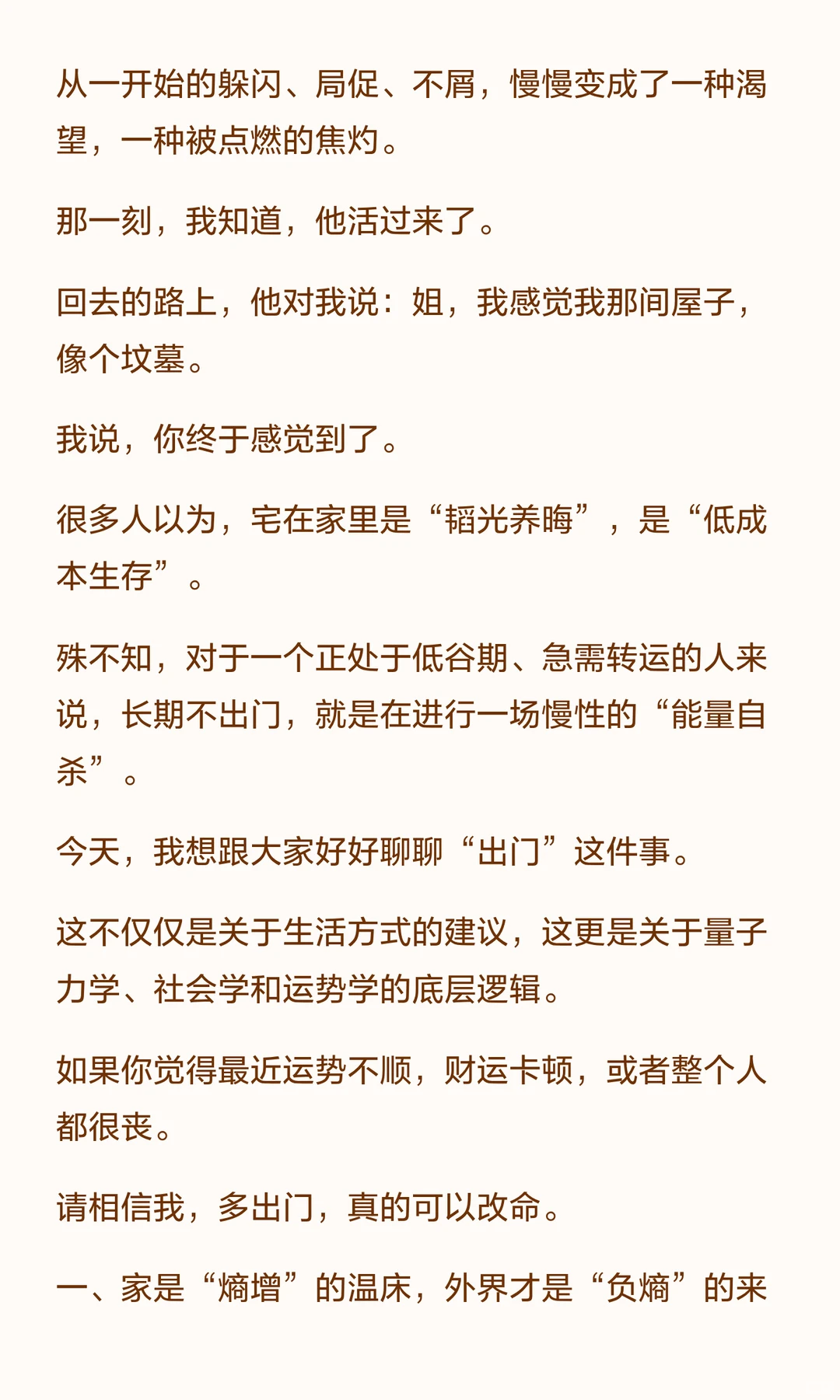 从一开始的躲闪、局促、不屑，慢慢变成了一种渴望，一种被点燃的焦灼。

那一刻，我知道，他活过来了。

回去的路上，他对我说：姐，我感觉我那间屋子，像个坟墓。

我说，你终于感觉到了。

很多人以为，宅在家里是“韬光养晦”，是“低成本生存”。

殊不知，对于一个正处于低谷期、急需转运的人来说，长期不出门，就是在进行一场慢性的“能量自杀”。

今天，我想跟大家好好聊聊“出门”这件事。

这不仅仅是关于生活方式的建议，这更是关于量子力学、社会学和运势学的底层逻辑。

如果你觉得最近运势不顺，财运卡顿，或者整个人都很丧。

请相信我，多出门，真的可以改命。

一、家是“熵增”的温床，外界才是“负熵”的来